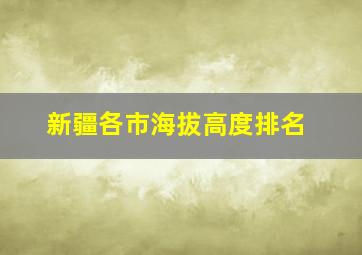 新疆各市海拔高度排名